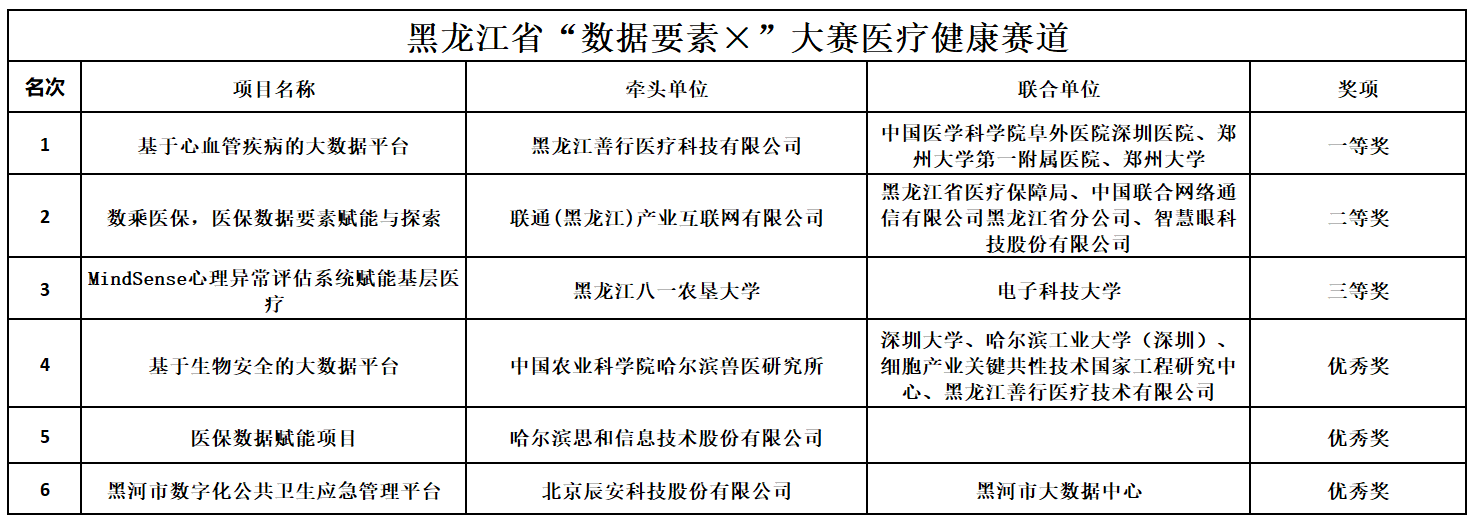 黑龙江省“数据要素×”大赛医疗健康赛道

| 名次 | 项目名称 | 牵头单位 | 联合单位 | 奖项 |
|---|---|---|---|---|
| 1 | 基于心血管疾病的大数据平台 | 黑龙江善行医疗科技有限公司 | 中国医学科学院阜外医院深圳医院、郑州大学第一附属医院、郑州大学 | 一等奖 |
| 2 | 数乘医保，医保数据要素赋能与探索 | 联通(黑龙江)产业互联网有限公司 | 黑龙江省医疗保障局、中国联合网络通信有限公司黑龙江省分公司、智慧眼科技股份有限公司 | 二等奖 |
| 3 | MindSense心理异常评估系统赋能基层医疗 | 黑龙江八一农垦大学 | 电子科技大学 | 三等奖 |
| 4 | 基于生物安全的大数据平台 | 中国农业科学院哈尔滨兽医研究所 | 深圳大学、哈尔滨工业大学（深圳）、细胞产业关键共性技术国家工程研究中心、黑龙江善行医疗技术有限公司 | 优秀奖 |
| 5 | 医保数据赋能项目 | 哈尔滨思和信息技术股份有限公司 | | 优秀奖 |
| 6 | 黑河市数字化公共卫生应急管理平台 | 北京辰安科技股份有限公司 | 黑河市大数据中心 | 优秀奖 |